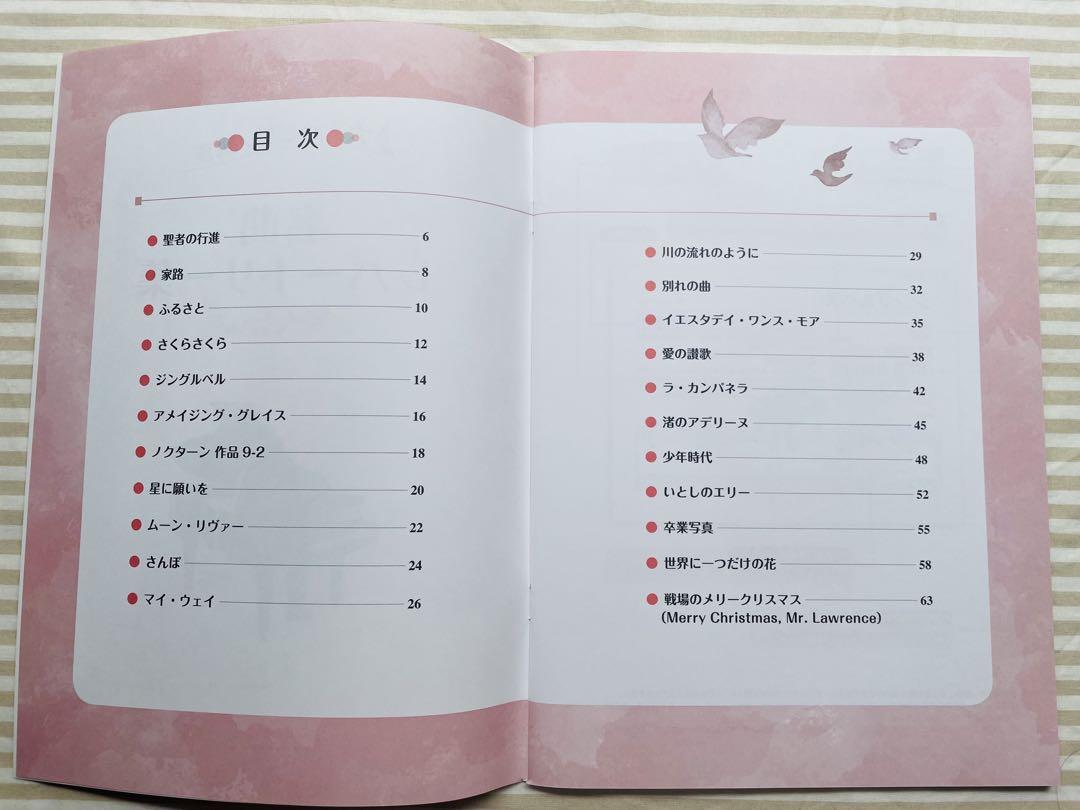 目　次

聖者の行進　6
家路　8
ふるさと　10
さくらさくら　12
ジングルベル　14
アメイジング・グレイス　16
ノクターン 作品 9-2　18
星に願いを　20
ムーン・リヴァー　22
さんぽ　24
マイ・ウェイ　26

川の流れのように　29
別れの曲　32
イエスタデイ・ワンス・モア　35
愛の讃歌　38
ラ・カンパネラ　42
渚のアデリーヌ　45
少年時代　48
いとしのエリー　52
卒業写真　55
世界に一つだけの花　58
戦場のメリークリスマス　63
(Merry Christmas, Mr. Lawrence)